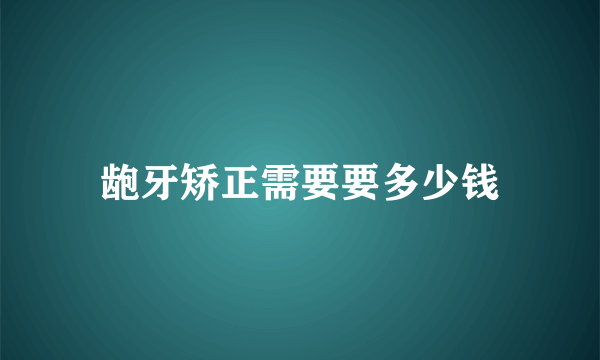 龅牙矫正需要要多少钱